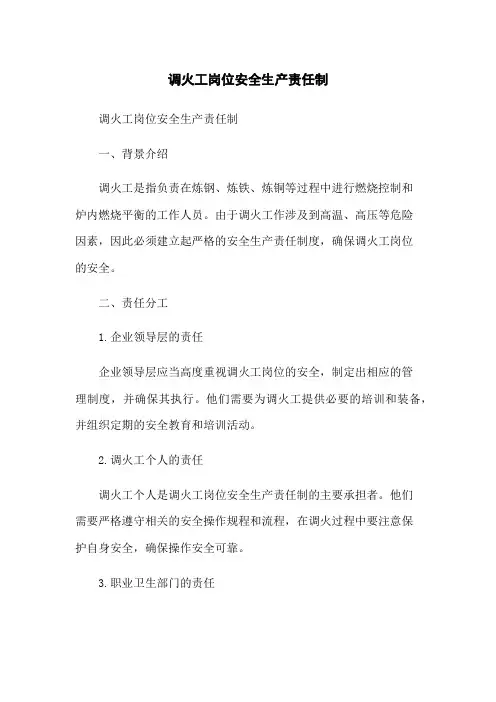 调火工岗位安全生产责任制

调火工岗位安全生产责任制

一、背景介绍

调火工是指负责在炼钢、炼铁、炼铜等过程中进行燃烧控制和炉内燃烧平衡的工作人员。由于调火工作涉及到高温、高压等危险因素，因此必须建立起严格的安全生产责任制度，确保调火工岗位的安全。

二、责任分工

1.企业领导层的责任

企业领导层应当高度重视调火工岗位的安全，制定出相应的管理制度，并确保其执行。他们需要为调火工提供必要的培训和装备，并组织定期的安全教育和培训活动。

2.调火工个人的责任

调火工个人是调火工岗位安全生产责任制的主要承担者。他们需要严格遵守相关的安全操作规程和流程，在调火过程中要注意保护自身安全，确保操作安全可靠。

3.职业卫生部门的责任